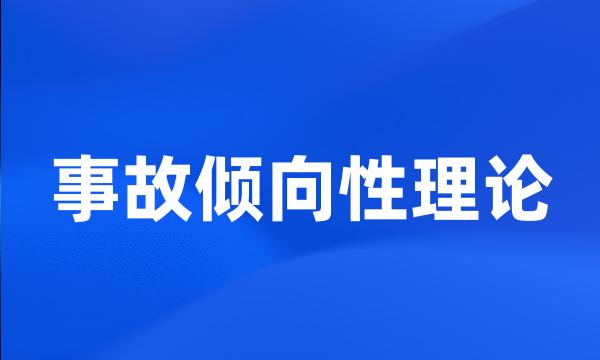 事故倾向性理论